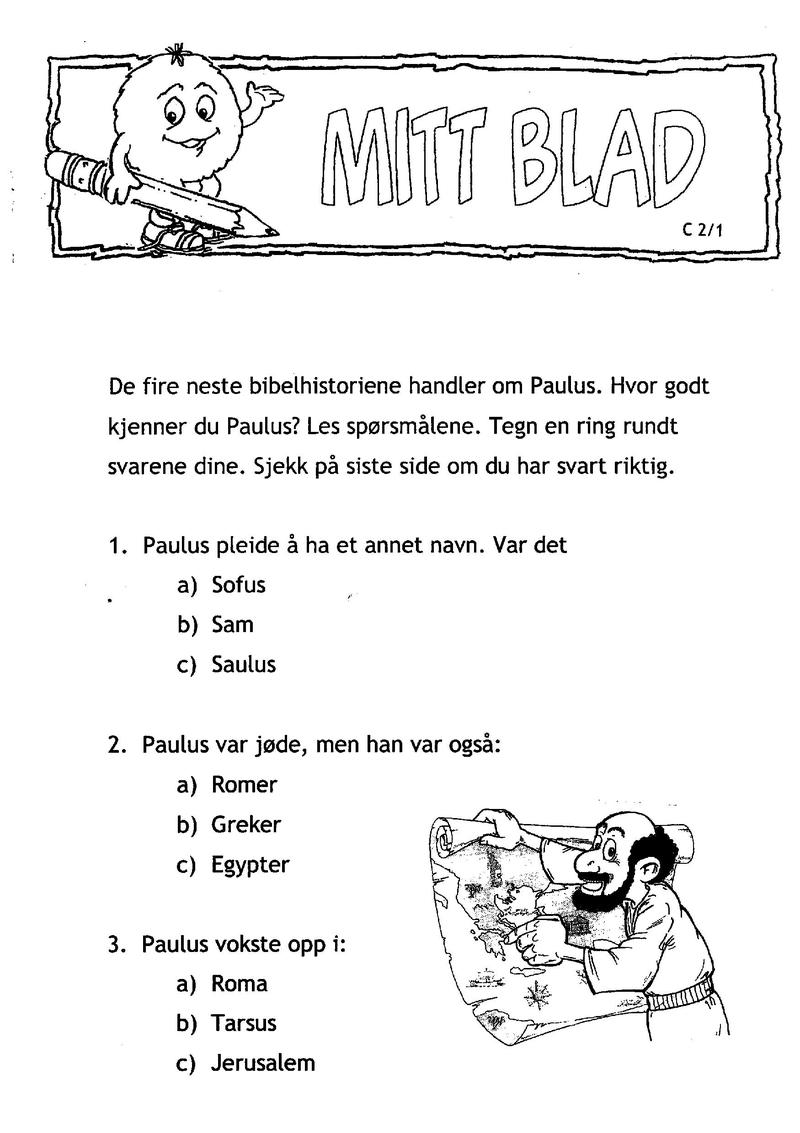 MITT BLAD

C 2/1

De fire neste bibelhistoriene handler om Paulus. Hvor godt kjenner du Paulus? Les spørsmålene. Tegn en ring rundt svarene dine. Sjekk på siste side om du har svart riktig.

1. Paulus pleide å ha et annet navn. Var det
a) Sofus
b) Sam
c) Saulus

2. Paulus var jøde, men han var også:
a) Romer
b) Greker
c) Egypter

3. Paulus vokste opp i:
a) Roma
b) Tarsus
c) Jerusalem